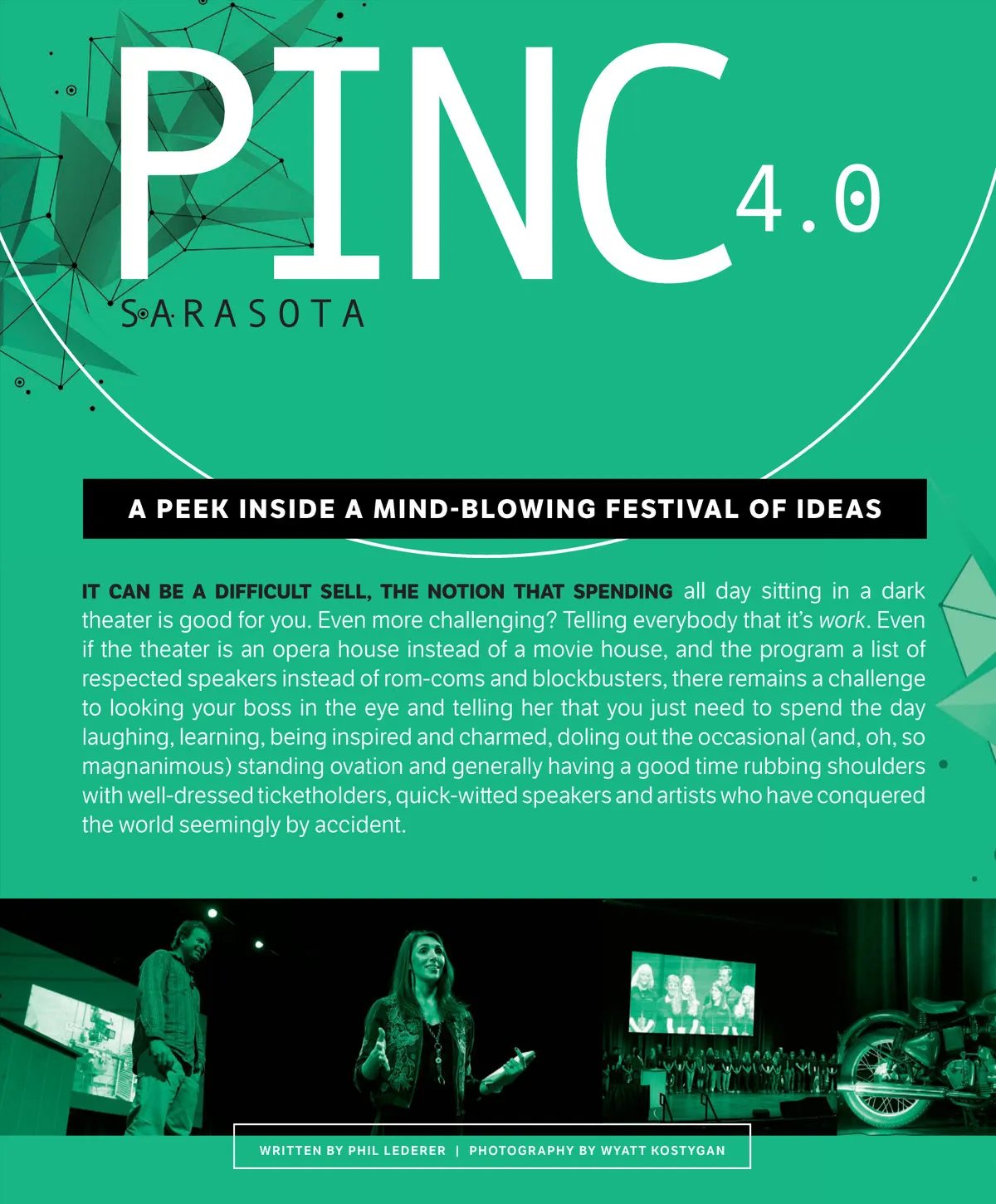 PINC 4.0

SARASOTA

A PEEK INSIDE A MIND-BLOWING FESTIVAL OF IDEAS

IT CAN BE A DIFFICULT SELL, THE NOTION THAT SPENDING all day sitting in a dark theater is good for you. Even more challenging? Telling everybody that it's work. Even if the theater is an opera house instead of a movie house, and the program a list of respected speakers instead of rom-coms and blockbusters, there remains a challenge to looking your boss in the eye and telling her that you just need to spend the day laughing, learning, being inspired and charmed, doling out the occasional (and, oh, so magnanimous) standing ovation and generally having a good time rubbing shoulders with well-dressed ticketholders, quick-witted speakers and artists who have conquered the world seemingly by accident.

WRITTEN BY PHIL LEDERER | PHOTOGRAPHY BY WYATT KOSTYGAN